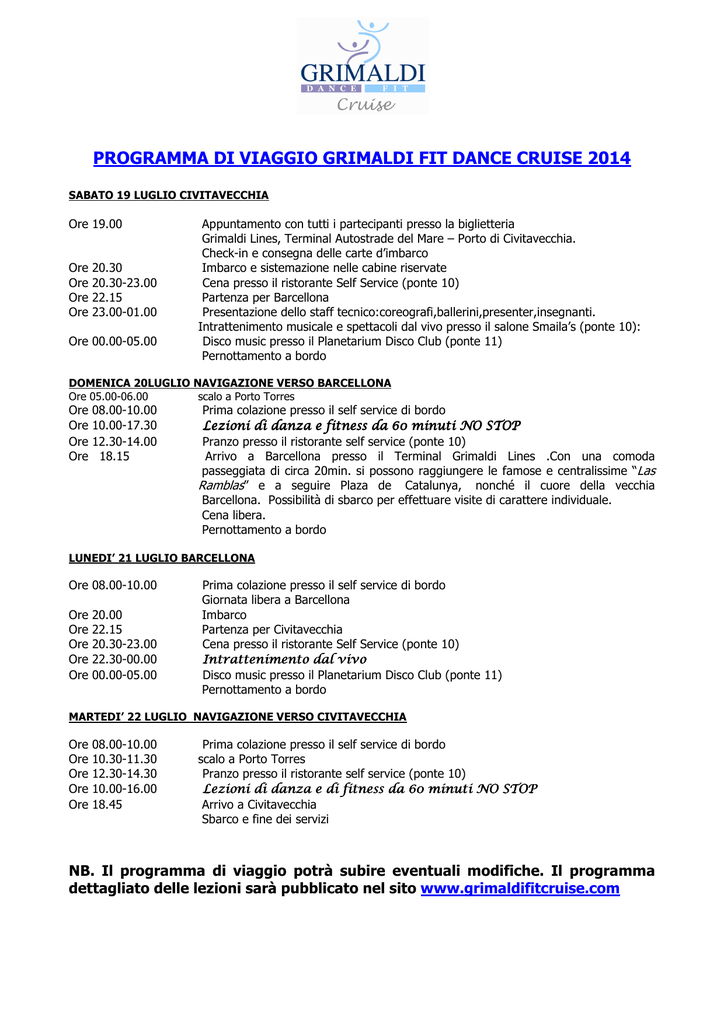 GRIMALDI
DANCE FIT
Cruise

PROGRAMMA DI VIAGGIO GRIMALDI FIT DANCE CRUISE 2014

SABATO 19 LUGLIO CIVITAVECCHIA

Ore 19.00 Appuntamento con tutti i partecipanti presso la biglietteria Grimaldi Lines, Terminal Autostrade del Mare – Porto di Civitavecchia. Check-in e consegna delle carte d'imbarco
Ore 20.30 Imbarco e sistemazione nelle cabine riservate
Ore 20.30-23.00 Cena presso il ristorante Self Service (ponte 10)
Ore 22.15 Partenza per Barcellona
Ore 23.00-01.00 Presentazione dello staff tecnico:coreografi,ballerini,presenter,insegnanti. Intrattenimento musicale e spettacoli dal vivo presso il salone Smaila's (ponte 10):
Ore 00.00-05.00 Disco music presso il Planetarium Disco Club (ponte 11) Pernottamento a bordo

DOMENICA 20LUGLIO NAVIGAZIONE VERSO BARCELLONA
Ore 05.00-06.00 scalo a Porto Torres
Ore 08.00-10.00 Prima colazione presso il self service di bordo
Ore 10.00-17.30 Lezioni di danza e fitness da 60 minuti NO STOP
Ore 12.30-14.00 Pranzo presso il ristorante self service (ponte 10)
Ore 18.15 Arrivo a Barcellona presso il Terminal Grimaldi Lines .Con una comoda passeggiata di circa 20min. si possono raggiungere le famose e centralissime "Las Ramblas" e a seguire Plaza de Catalunya, nonché il cuore della vecchia Barcellona. Possibilità di sbarco per effettuare visite di carattere individuale. Cena libera. Pernottamento a bordo

LUNEDI' 21 LUGLIO BARCELLONA

Ore 08.00-10.00 Prima colazione presso il self service di bordo Giornata libera a Barcellona
Ore 20.00 Imbarco
Ore 22.15 Partenza per Civitavecchia
Ore 20.30-23.00 Cena presso il ristorante Self Service (ponte 10)
Ore 22.30-00.00 Intrattenimento dal vivo
Ore 00.00-05.00 Disco music presso il Planetarium Disco Club (ponte 11) Pernottamento a bordo

MARTEDI' 22 LUGLIO NAVIGAZIONE VERSO CIVITAVECCHIA

Ore 08.00-10.00 Prima colazione presso il self service di bordo
Ore 10.30-11.30 scalo a Porto Torres
Ore 12.30-14.30 Pranzo presso il ristorante self service (ponte 10)
Ore 10.00-16.00 Lezioni di danza e di fitness da 60 minuti NO STOP
Ore 18.45 Arrivo a Civitavecchia Sbarco e fine dei servizi

NB. Il programma di viaggio potrà subire eventuali modifiche. Il programma dettagliato delle lezioni sarà pubblicato nel sito www.grimaldifitcruise.com